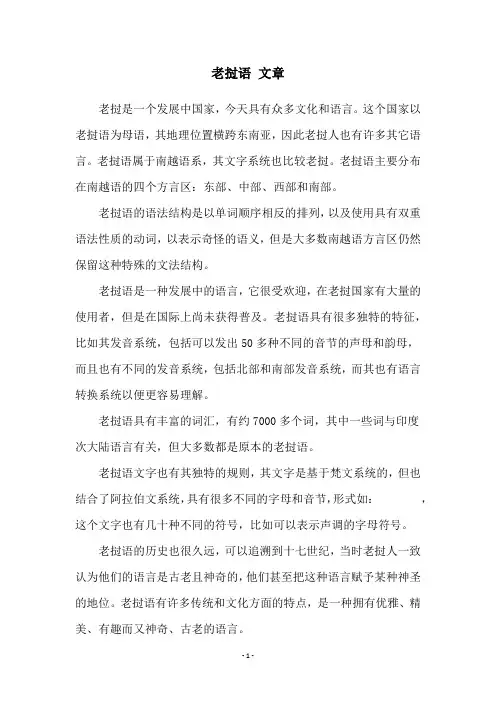 老挝语 文章

老挝是一个发展中国家，今天具有众多文化和语言。这个国家以老挝语为母语，其地理位置横跨东南亚，因此老挝人也有许多其它语言。老挝语属于南越语系，其文字系统也比较老挝。老挝语主要分布在南越语的四个方言区：东部、中部、西部和南部。

老挝语的语法结构是以单词顺序相反的排列，以及使用具有双重语法性质的动词，以表示奇怪的语义，但是大多数南越语方言区仍然保留这种特殊的文法结构。

老挝语是一种发展中的语言，它很受欢迎，在老挝国家有大量的使用者，但是在国际上尚未获得普及。老挝语具有很多独特的特征，比如其发音系统，包括可以发出 50 多种不同的音节的声母和韵母，而且也有不同的发音系统，包括北部和南部发音系统，而其也有语言转换系统以便更容易理解。

老挝语具有丰富的词汇，有约 7000 多个词，其中一些词与印度次大陆语言有关，但大多数都是原本的老挝语。

老挝语文字也有其独特的规则，其文字是基于梵文系统的，但也结合了阿拉伯文系统，具有很多不同的字母和音节，形式如：　　　，这个文字也有几十种不同的符号，比如可以表示声调的字母符号。

老挝语的历史也很久远，可以追溯到十七世纪，当时老挝人一致认为他们的语言是古老且神奇的，他们甚至把这种语言赋予某种神圣的地位。老挝语有许多传统和文化方面的特点，是一种拥有优雅、精美、有趣而又神奇、古老的语言。

- 1 -